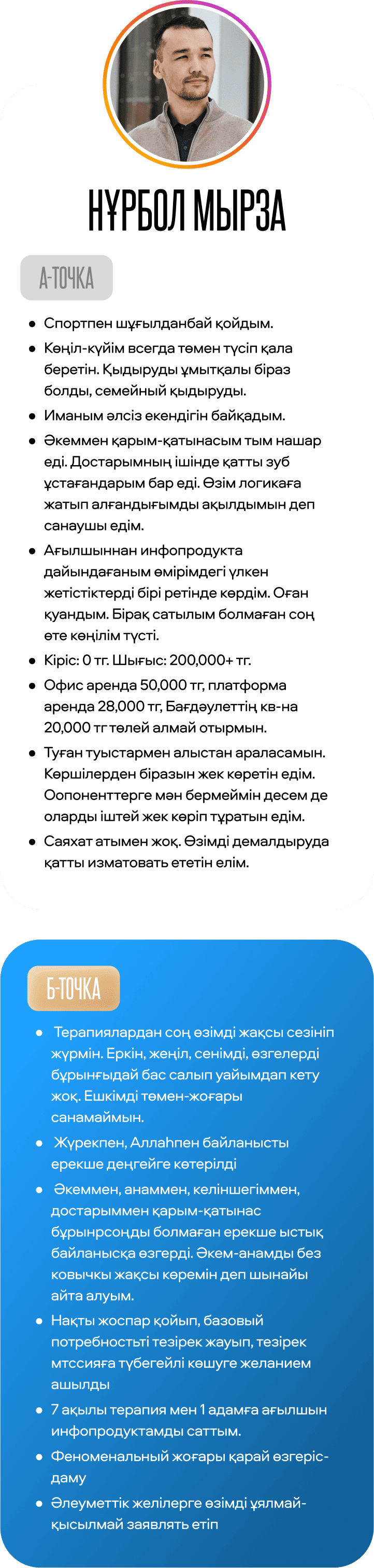 НҰРБОЛ МЫРЗА

А-ТОЧКА

- Спортпен шұғылданбай қойдым.
- Көңіл-күйім всегда төмен түсіп қала беретін. Қыдыруды ұмытқалы біраз болды, семейный қыдыруды.
- Иманым әлсіз екендігін байқадым.
- Әкеммен қарым-қатынасым тым нашар еді. Достарымның ішінде қатты зуб ұстағандарым бар еді. Өзім логикаға жатып алғандығымды ақылдымын деп санаушы едім.
- Ағылшыннан инфопродукта дайындағаным өмірімдегі үлкен жетістіктерді бірі ретінде көрдім. Оған қуандым. Бірақ сатылым болмаған соң өте көңілім түсті.
- Кіріс: 0 тг. Шығыс: 200,000+ тг.
- Офис аренда 50,000 тг, платформа аренда 28,000 тг, Бағдәулеттің кв-на 20,000 тг төлей алмай отырмын.
- Туған туыстармен алыстан араласамын. Көршілерден біразын жек көретін едім. Оопоненттерге мән бермеймін десем де оларды іштей жек көріп тұратын едім.
- Саяхат атымен жоқ. Өзімді демалдыруда қатты изматовать ететін елім.

Б-ТОЧКА

- Терапиялардан соң өзімді жақсы сезініп жүрмін. Еркін, жеңіл, сенімді, өзгелерді бұрынғыдай бас салып уайымдап кету жоқ. Ешкімді төмен-жоғары санамаймын.
- Жүрекпен, Аллаһпен байланысты ерекше деңгейге көтерілді
- Әкеммен, анаммен, келіншегіммен, достарыммен қарым-қатынас бұрынрсоңды болмаған ерекше ыстық байланысқа өзгерді. Әкем-анамды без ковычкы жақсы көремін деп шынайы айта алуым.
- Нақты жоспар қойып, базовый потребностьті тезірек жауып, тезірек мтссияға түбегейлі көшуге желанием ашылды
- 7 ақылы терапия мен 1 адамға ағылшын инфопродуктамды саттым.
- Феноменальный жоғары қарай өзгеріс-даму
- Әлеуметтік желілерге өзімді ұялмай-қысылмай заявлять етіп